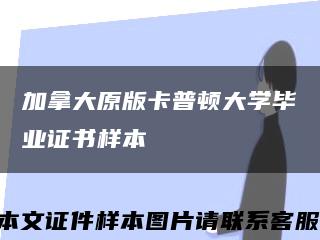 加拿大原版卡普顿大学毕业证书样本

本文证件样本图片请联系客服